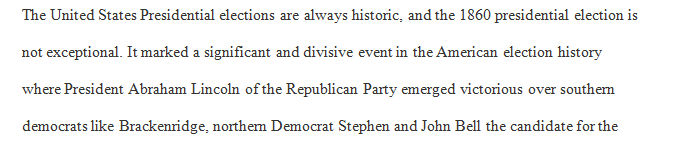 The United States Presidential elections are always historic, and the 1860 presidential election is not exceptional. It marked a significant and divisive event in the American election history where President Abraham Lincoln of the Republican Party emerged victorious over southern democrats like Brackenridge, northern Democrat Stephen and John Bell the candidate for the